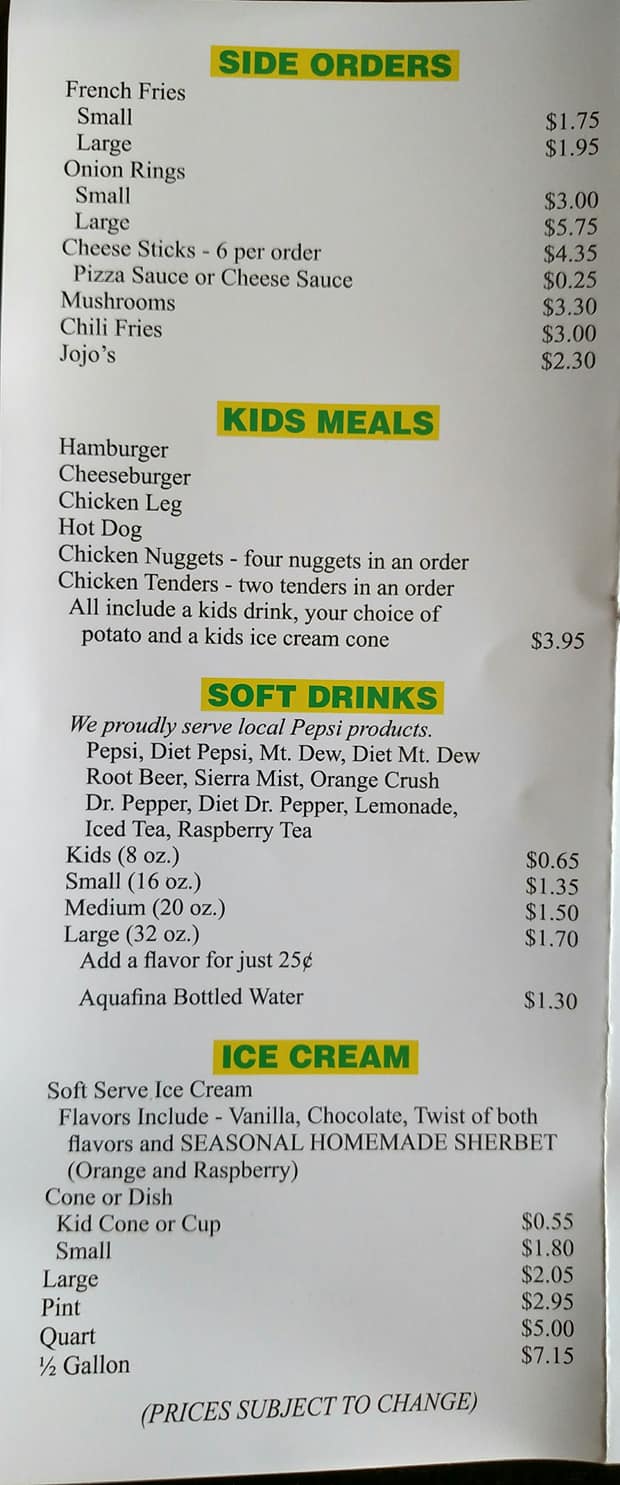 SIDE ORDERS

French Fries
Small $1.75
Large $1.95
Onion Rings
Small $3.00
Large $5.75
Cheese Sticks - 6 per order $4.35
Pizza Sauce or Cheese Sauce $0.25
Mushrooms $3.30
Chili Fries $3.00
Jojo's $2.30

KIDS MEALS

Hamburger
Cheeseburger
Chicken Leg
Hot Dog
Chicken Nuggets - four nuggets in an order
Chicken Tenders - two tenders in an order
All include a kids drink, your choice of potato and a kids ice cream cone $3.95

SOFT DRINKS

We proudly serve local Pepsi products.
Pepsi, Diet Pepsi, Mt. Dew, Diet Mt. Dew
Root Beer, Sierra Mist, Orange Crush
Dr. Pepper, Diet Dr. Pepper, Lemonade,
Iced Tea, Raspberry Tea
Kids (8 oz.) $0.65
Small (16 oz.) $1.35
Medium (20 oz.) $1.50
Large (32 oz.) $1.70
Add a flavor for just 25¢
Aquafina Bottled Water $1.30

ICE CREAM

Soft Serve Ice Cream
Flavors Include - Vanilla, Chocolate, Twist of both flavors and SEASONAL HOMEMADE SHERBET (Orange and Raspberry)
Cone or Dish
Kid Cone or Cup $0.55
Small $1.80
Large $2.05
Pint $2.95
Quart $5.00
½ Gallon $7.15

(PRICES SUBJECT TO CHANGE)